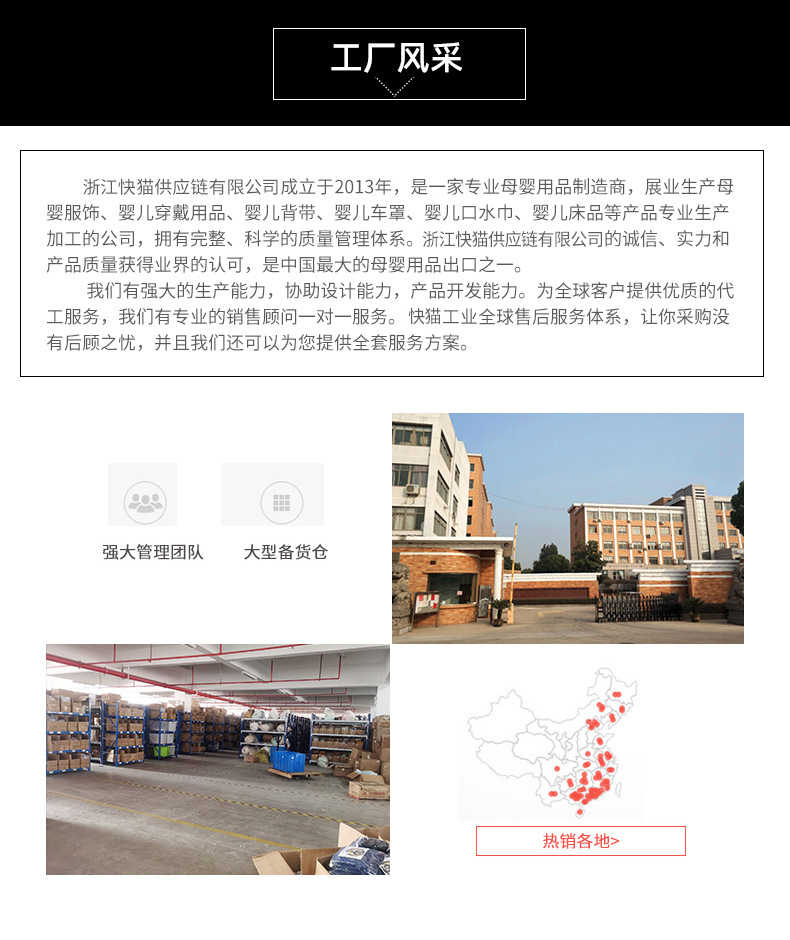 工厂风采

浙江快猫供应链有限公司成立于2013年，是一家专业母婴用品制造商，展业生产母婴服饰、婴儿穿戴用品、婴儿背带、婴儿车罩、婴儿口水巾、婴儿床品等产品专业生产加工的公司，拥有完整、科学的质量管理体系。浙江快猫供应链有限公司的诚信、实力和产品质量获得业界的认可，是中国最大的母婴用品出口之一。

我们有强大的生产能力，协助设计能力，产品开发能力。为全球客户提供优质的代工服务，我们有专业的销售顾问一对一服务。快猫工业全球售后服务体系，让你采购没有后顾之忧，并且我们还可以为您提供全套服务方案。

强大管理团队

大型备货仓

热销各地>